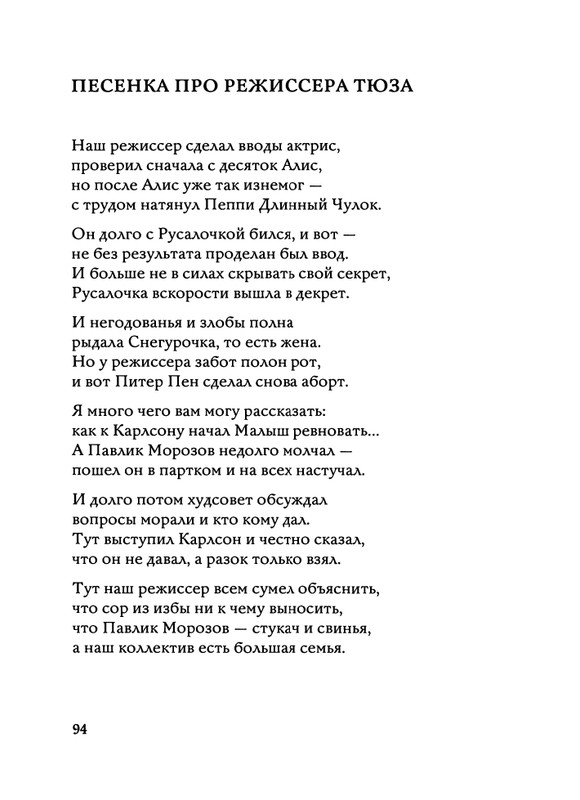 ПЕСЕНКА ПРО РЕЖИССЕРА ТЮЗА

Наш режиссер сделал вводы актрис,
проверил сначала с десяток Алис,
но после Алис уже так изнемог —
с трудом натянул Пеппи Длинный Чулок.

Он долго с Русалочкой бился, и вот —
не без результата проделан был ввод.
И больше не в силах скрывать свой секрет,
Русалочка вскорости вышла в декрет.

И негодованья и злобы полна
рыдала Снегурочка, то есть жена.
Но у режиссера забот полон рот,
и вот Питер Пен сделал снова аборт.

Я много чего вам могу рассказать:
как к Карлсону начал Малыш ревновать...
А Павлик Морозов недолго молчал —
пошел он в партком и на всех настучал.

И долго потом худсовет обсуждал
вопросы морали и кто кому дал.
Тут выступил Карлсон и честно сказал,
что он не давал, а разок только взял.

Тут наш режиссер всем сумел объяснить,
что сор из избы ни к чему выносить,
что Павлик Морозов — стукач и свинья,
а наш коллектив есть большая семья.

94